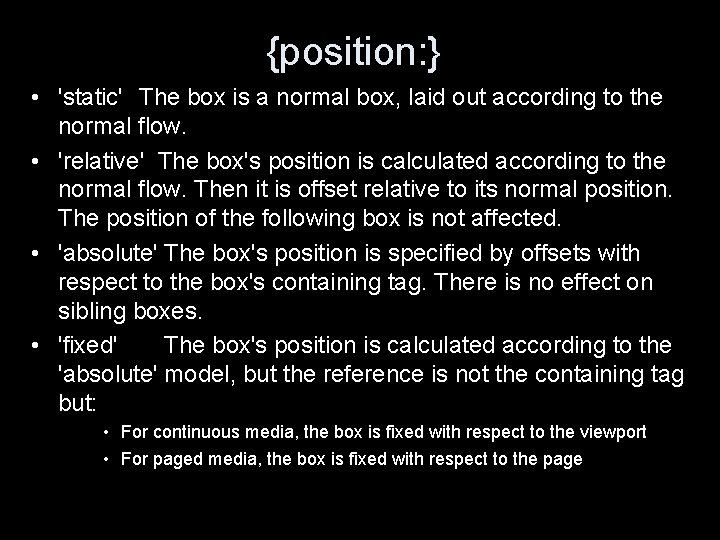 {position:}

• 'static' The box is a normal box, laid out according to the normal flow.
• 'relative' The box's position is calculated according to the normal flow. Then it is offset relative to its normal position. The position of the following box is not affected.
• 'absolute' The box's position is specified by offsets with respect to the box's containing tag. There is no effect on sibling boxes.
• 'fixed' The box's position is calculated according to the 'absolute' model, but the reference is not the containing tag but:
• For continuous media, the box is fixed with respect to the viewport
• For paged media, the box is fixed with respect to the page